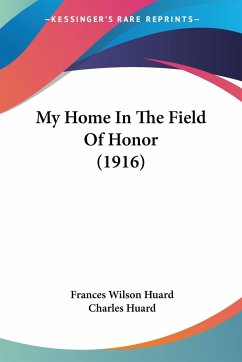 —KESSINGER'S RARE REPRINTS—

My Home In The Field Of Honor (1916)

Frances Wilson Huard
Charles Huard